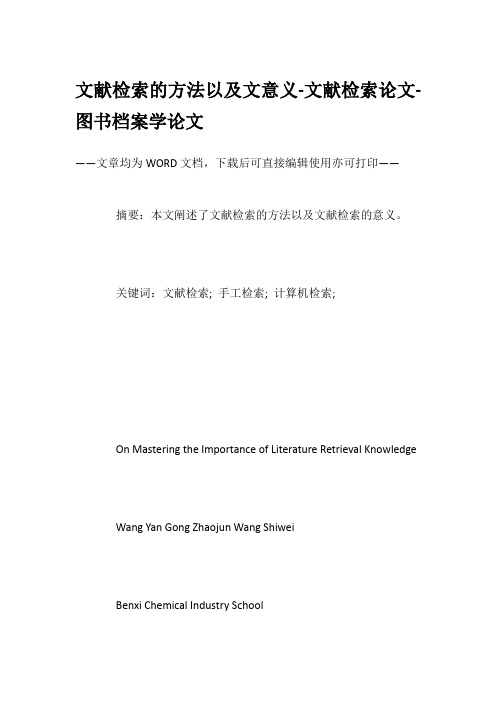 文献检索的方法以及文意义-文献检索论文-图书档案学论文

——文章均为WORD文档，下载后可直接编辑使用亦可打印——

摘要：本文阐述了文献检索的方法以及文献检索的意义。

关键词：文献检索; 手工检索; 计算机检索;

On Mastering the Importance of Literature Retrieval Knowledge

Wang Yan Gong Zhaojun Wang Shiwei

Benxi Chemical Industry School